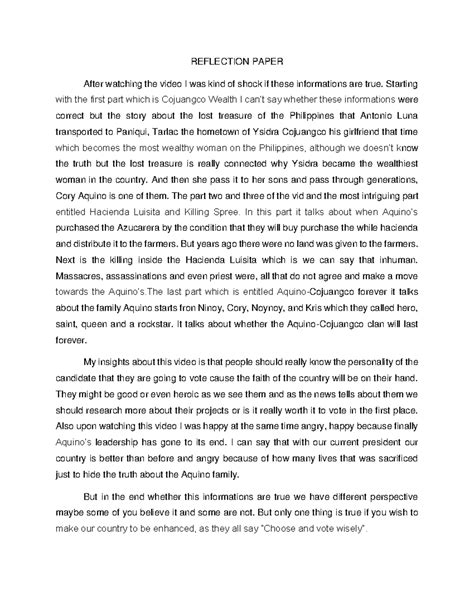 REFLECTION PAPER

After watching the video I was kind of shock if these informations are true. Starting with the first part which is Cojuangco Wealth I can't say whether these informations were correct but the story about the lost treasure of the Philippines that Antonio Luna transported to Paniqui, Tarlac the hometown of Ysidra Cojuangco his girlfriend that time which becomes the most wealthy woman on the Philippines, although we doesn't know the truth but the lost treasure is really connected why Ysidra became the wealthiest woman in the country. And then she pass it to her sons and pass through generations, Cory Aquino is one of them. The part two and three of the vid and the most intriguing part entitled Hacienda Luisita and Killing Spree. In this part it talks about when Aquino's purchased the Azucarera by the condition that they will buy purchase the while hacienda and distribute it to the farmers. But years ago there were no land was given to the farmers. Next is the killing inside the Hacienda Luisita which is we can say that inhuman. Massacres, assassinations and even priest were, all that do not agree and make a move towards the Aquino's.The last part which is entitled Aquino-Cojuangco forever it talks about the family Aquino starts fron Ninoy, Cory, Noynoy, and Kris which they called hero, saint, queen and a rockstar. It talks about whether the Aquino-Cojuangco clan will last forever.

My insights about this video is that people should really know the personality of the candidate that they are going to vote cause the faith of the country will be on their hand. They might be good or even heroic as we see them and as the news tells about them we should research more about their projects or is it really worth it to vote in the first place. Also upon watching this video I was happy at the same time angry, happy because finally Aquino's leadership has gone to its end. I can say that with our current president our country is better than before and angry because of how many lives that was sacrificed just to hide the truth about the Aquino family.

But in the end whether this informations are true we have different perspective maybe some of you believe it and some are not. But only one thing is true if you wish to make our country to be enhanced, as they all say "Choose and vote wisely".